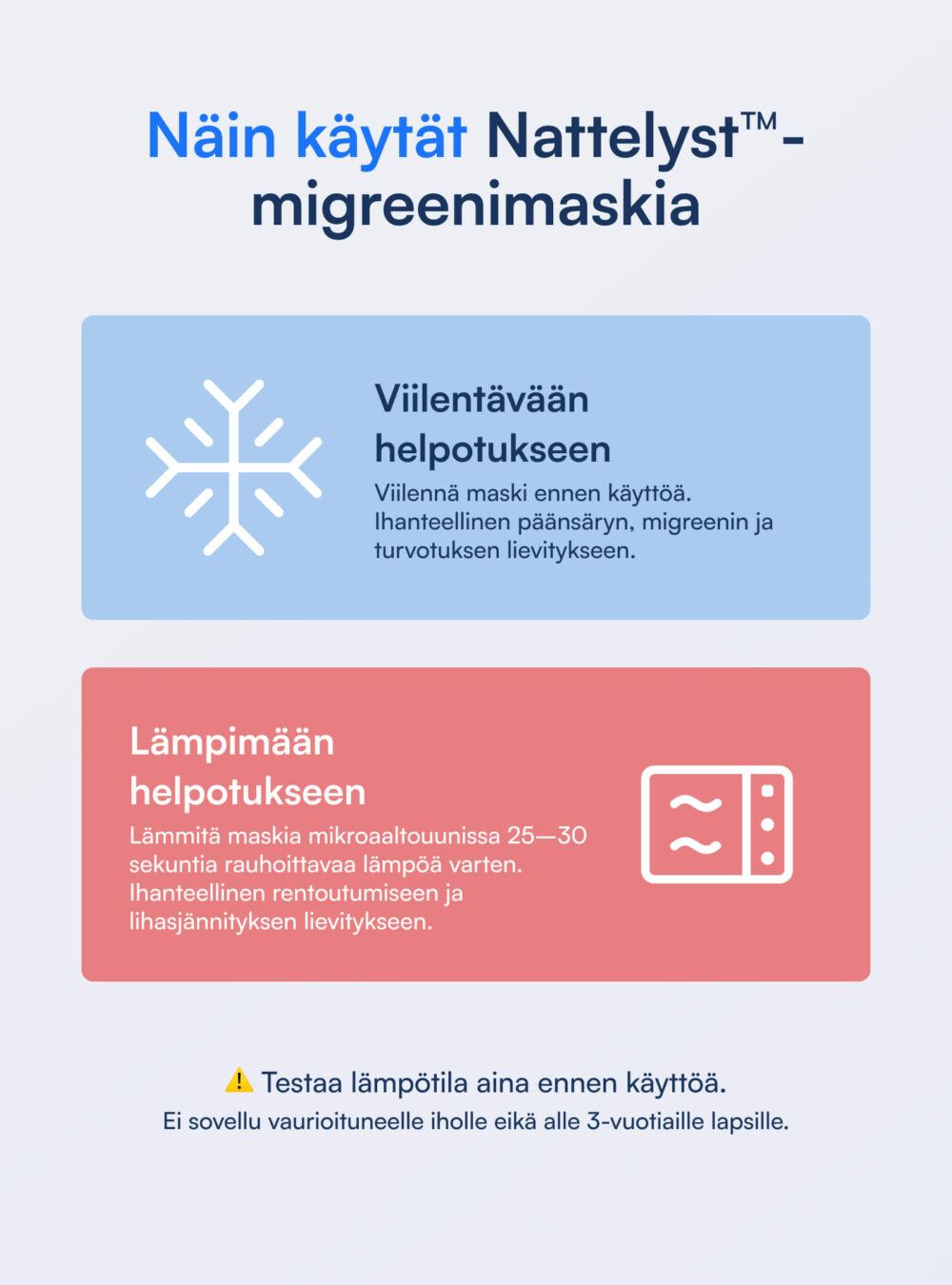 Näin käytät Nattelyst™-migreenimaskia

Viilentävään helpotukseen
Viilennä maski ennen käyttöä. Ihanteellinen päänsäryn, migreenin ja turvotuksen lievitykseen.

Lämpimään helpotukseen
Lämmitä maskia mikroaaltouunissa 25—30 sekuntia rauhoittavaa lämpöä varten. Ihanteellinen rentoutumiseen ja lihasjännityksen lievitykseen.

⚠️ Testaa lämpötila aina ennen käyttöä.
Ei sovellu vaurioituneelle iholle eikä alle 3-vuotiaille lapsille.